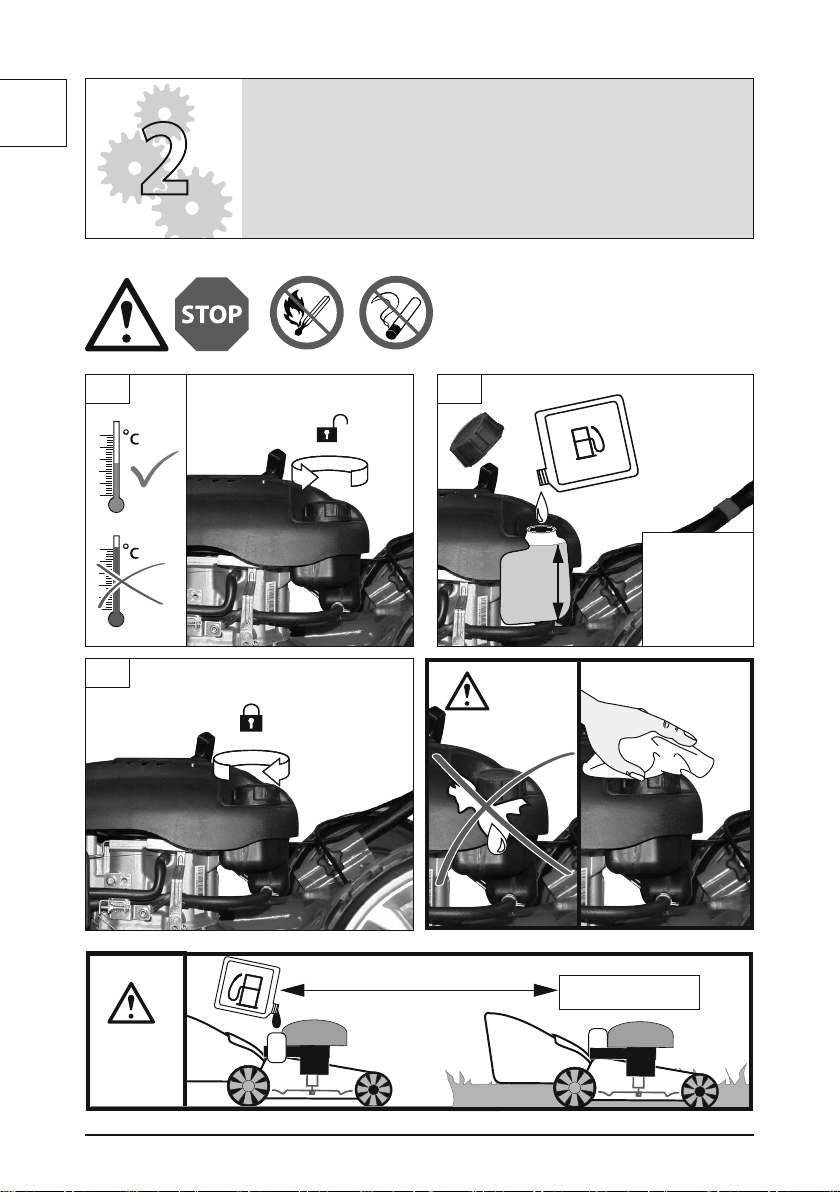 2

STOP

°C

°C